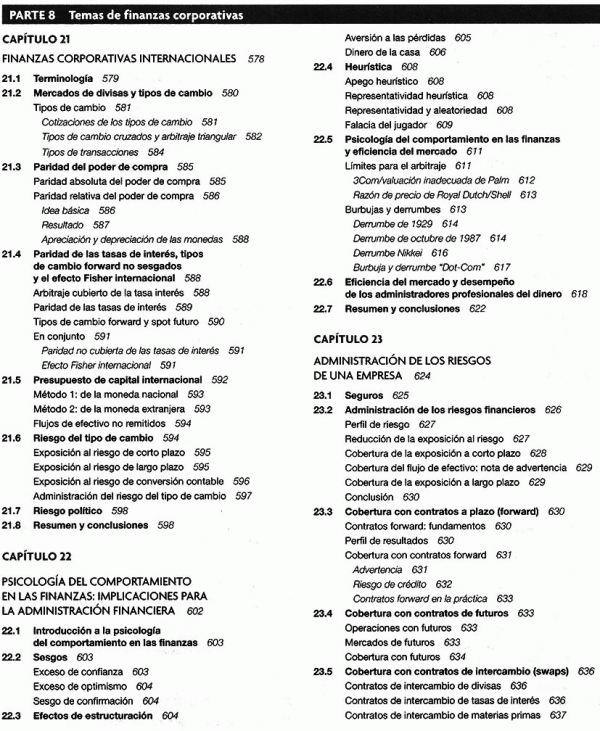 PARTE 8 Temas de finanzas corporativas

CAPÍTULO 21

FINANZAS CORPORATIVAS INTERNACIONALES 578

21.1 Terminología 579
21.2 Mercados de divisas y tipos de cambio 580
Tipos de cambio 581
Cotizaciones de los tipos de cambio 581
Tipos de cambio cruzados y arbitraje triangular 582
Tipos de transacciones 584
21.3 Paridad del poder de compra 585
Paridad absoluta del poder de compra 585
Paridad relativa del poder de compra 586
Idea básica 586
Resultado 587
Apreciación y depreciación de las monedas 588
21.4 Paridad de las tasas de interés, tipos de cambio forward no sesgados y el efecto Fisher internacional 588
Arbitraje cubierto de la tasa interés 588
Paridad de las tasas de interés 589
Tipos de cambio forward y spot futuro 590
En conjunto 591
Paridad no cubierta de las tasas de interés 591
Efecto Fisher internacional 591
21.5 Presupuesto de capital internacional 592
Método 1: de la moneda nacional 593
Método 2: de la moneda extranjera 593
Flujos de efectivo no remitidos 594
21.6 Riesgo del tipo de cambio 594
Exposición al riesgo de corto plazo 595
Exposición al riesgo de largo plazo 595
Exposición al riesgo de conversión contable 596
Administración del riesgo del tipo de cambio 597
21.7 Riesgo político 598
21.8 Resumen y conclusiones 598

CAPÍTULO 22

PSICOLOGÍA DEL COMPORTAMIENTO EN LAS FINANZAS: IMPLICACIONES PARA LA ADMINISTRACIÓN FINANCIERA 602

22.1 Introducción a la psicología del comportamiento en las finanzas 603
22.2 Sesgos 603
Exceso de confianza 603
Exceso de optimismo 604
Sesgo de confirmación 604
22.3 Efectos de estructuración 604
Aversión a las pérdidas 605
Dinero de la casa 606
22.4 Heurística 608
Apego heurístico 608
Representatividad heurística 608
Representatividad y aleatoriedad 608
Falacia del jugador 609
22.5 Psicología del comportamiento en las finanzas y eficiencia del mercado 611
Límites para el arbitraje 611
3Com/valuación inadecuada de Palm 612
Razón de precio de Royal Dutch/Shell 613
Burbujas y derrumbes 613
Derrumbe de 1929 614
Derrumbe de octubre de 1987 614
Derrumbe Nikkei 616
Burbuja y derrumbe "Dot-Com" 617
22.6 Eficiencia del mercado y desempeño de los administradores profesionales del dinero 618
22.7 Resumen y conclusiones 622

CAPÍTULO 23

ADMINISTRACIÓN DE LOS RIESGOS DE UNA EMPRESA 624

23.1 Seguros 625
23.2 Administración de los riesgos financieros 626
Perfil de riesgo 627
Reducción de la exposición al riesgo 627
Cobertura de la exposición a corto plazo 628
Cobertura del flujo de efectivo: nota de advertencia 629
Cobertura de la exposición a largo plazo 629
Conclusión 630
23.3 Cobertura con contratos a plazo (forward) 630
Contratos forward: fundamentos 630
Perfil de resultados 630
Cobertura con contratos forward 631
Advertencia 631
Riesgo de crédito 632
Contratos forward en la práctica 633
23.4 Cobertura con contratos de futuros 633
Operaciones con futuros 633
Mercados de futuros 633
Cobertura con futuros 634
23.5 Cobertura con contratos de intercambio (swaps) 636
Contratos de intercambio de divisas 636
Contratos de intercambio de tasas de interés 636
Contratos de intercambio de materias primas 637